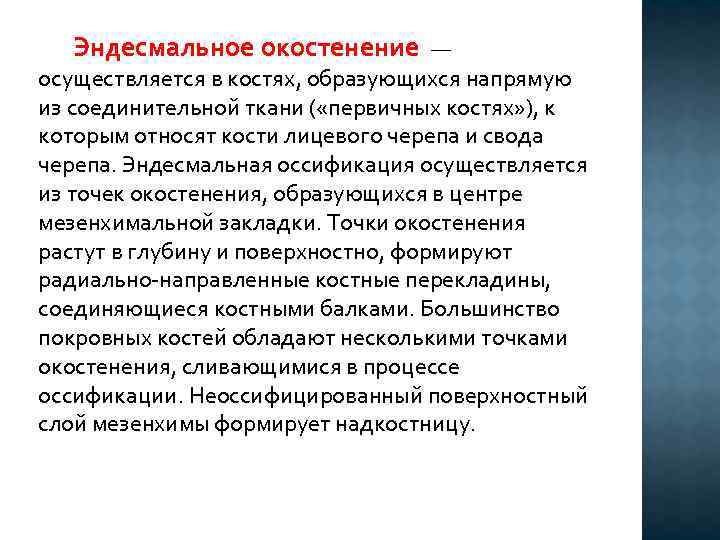 Эндесмальное окостенение — осуществляется в костях, образующихся напрямую из соединительной ткани («первичных костях»), к которым относят кости лицевого черепа и свода черепа. Эндесмальная оссификация осуществляется из точек окостенения, образующихся в центре мезенхимальной закладки. Точки окостенения растут в глубину и поверхностно, формируют радиально-направленные костные перекладины, соединяющиеся костными балками. Большинство покровных костей обладают несколькими точками окостенения, сливающимися в процессе оссификации. Неоссифицированный поверхностный слой мезенхимы формирует надкостницу.